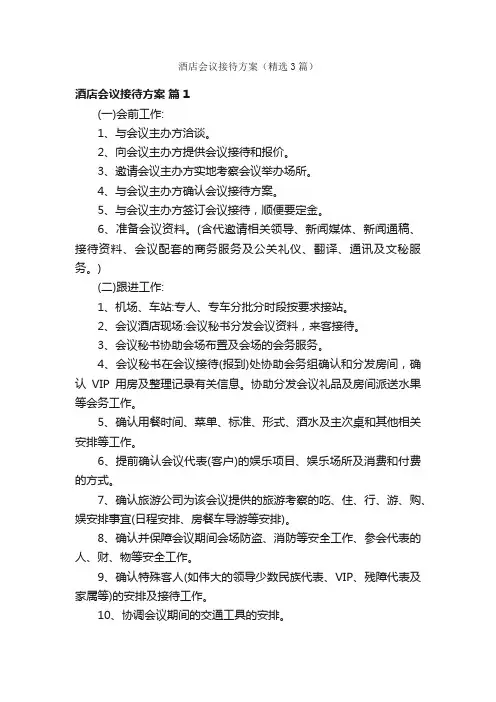 酒店会议接待方案（精选3篇）

酒店会议接待方案 篇1

(一)会前工作:

1、与会议主办方洽谈。

2、向会议主办方提供会议接待和报价。

3、邀请会议主办方实地考察会议举办场所。

4、与会议主办方确认会议接待方案。

5、与会议主办方签订会议接待，顺便要定金。

6、准备会议资料。(含代邀请相关领导、新闻媒体、新闻通稿、接待资料、会议配套的商务服务及公关礼仪、翻译、通讯及文秘服务。)

(二)跟进工作:

1、机场、车站:专人、专车分批分时段按要求接站。

2、会议酒店现场:会议秘书分发会议资料，来客接待。

3、会议秘书协助会场布置及会场的会务服务。

4、会议秘书在会议接待(报到)处协助会务组确认和分发房间，确认 VIP 用房及整理记录有关信息。协助分发会议礼品及房间派送水果等会务工作。

5、确认用餐时间、菜单、标准、形式、酒水及主次桌和其他相关安排等工作。

6、提前确认会议代表(客户)的娱乐项目、娱乐场所及消费和付费的方式。

7、确认旅游公司为该会议提供的旅游考察的吃、住、行、游、购、娱安排事宜(日程安排、房餐车导游等安排)。

8、确认并保障会议期间会场防盗、消防等安全工作、参会代表的人、财、物等安全工作。

9、确认特殊客人(如伟大的领导少数民族代表、VIP、残障代表及家属等)的安排及接待工作。

10、协调会议期间的交通工具的安排。